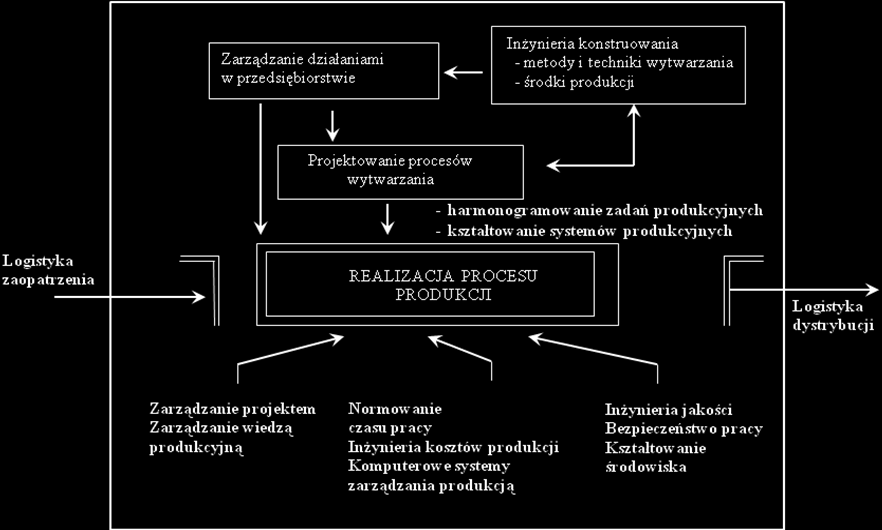 Zarządzanie działaniami w przedsiębiorstwie

Inżynieria konstruowania
- metody i techniki wytwarzania
- środki produkcji

Projektowanie procesów wytwarzania

- harmonogramowanie zadań produkcyjnych
- kształtowanie systemów produkcyjnych

Logistyka zaopatrzenia

REALIZACJA PROCESU PRODUKCJI

Logistyka dystrybucji

Zarządzanie projektem
Zarządzanie wiedzą produkcyjną

Normowanie czasu pracy
Inżynieria kosztów produkcji
Komputerowe systemy zarządzania produkcją

Inżynieria jakości
Bezpieczeństwo pracy
Kształtowanie środowiska